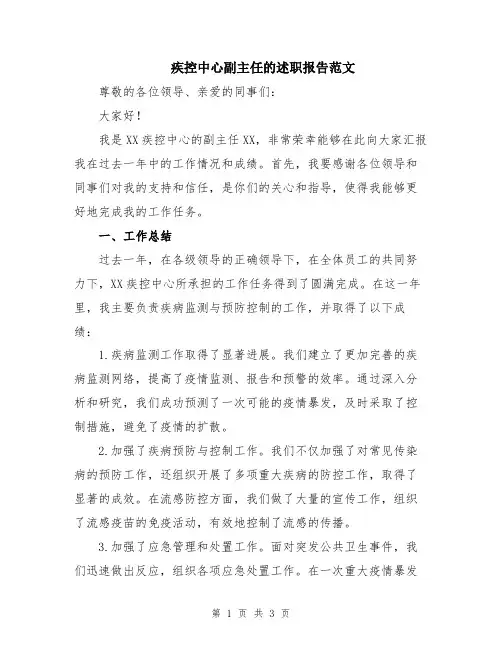 疾控中心副主任的述职报告范文

尊敬的各位领导、亲爱的同事们：

大家好！

我是XX疾控中心的副主任XX，非常荣幸能够在此向大家汇报我在过去一年中的工作情况和成绩。首先，我要感谢各位领导和同事们对我的支持和信任，是你们的关心和指导，使得我能够更好地完成我的工作任务。

一、工作总结

过去一年，在各级领导的正确领导下，在全体员工的共同努力下，XX疾控中心所承担的工作任务得到了圆满完成。在这一年里，我主要负责疾病监测与预防控制的工作，并取得了以下成绩：

1.疾病监测工作取得了显著进展。我们建立了更加完善的疾病监测网络，提高了疫情监测、报告和预警的效率。通过深入分析和研究，我们成功预测了一次可能的疫情暴发，及时采取了控制措施，避免了疫情的扩散。

2.加强了疾病预防与控制工作。我们不仅加强了对常见传染病的预防工作，还组织开展了多项重大疾病的防控工作，取得了显著的成效。在流感防控方面，我们做了大量的宣传工作，组织了流感疫苗的免疫活动，有效地控制了流感的传播。

3.加强了应急管理和处置工作。面对突发公共卫生事件，我们迅速做出反应，组织各项应急处置工作。在一次重大疫情暴发

第 1 页 共 3 页